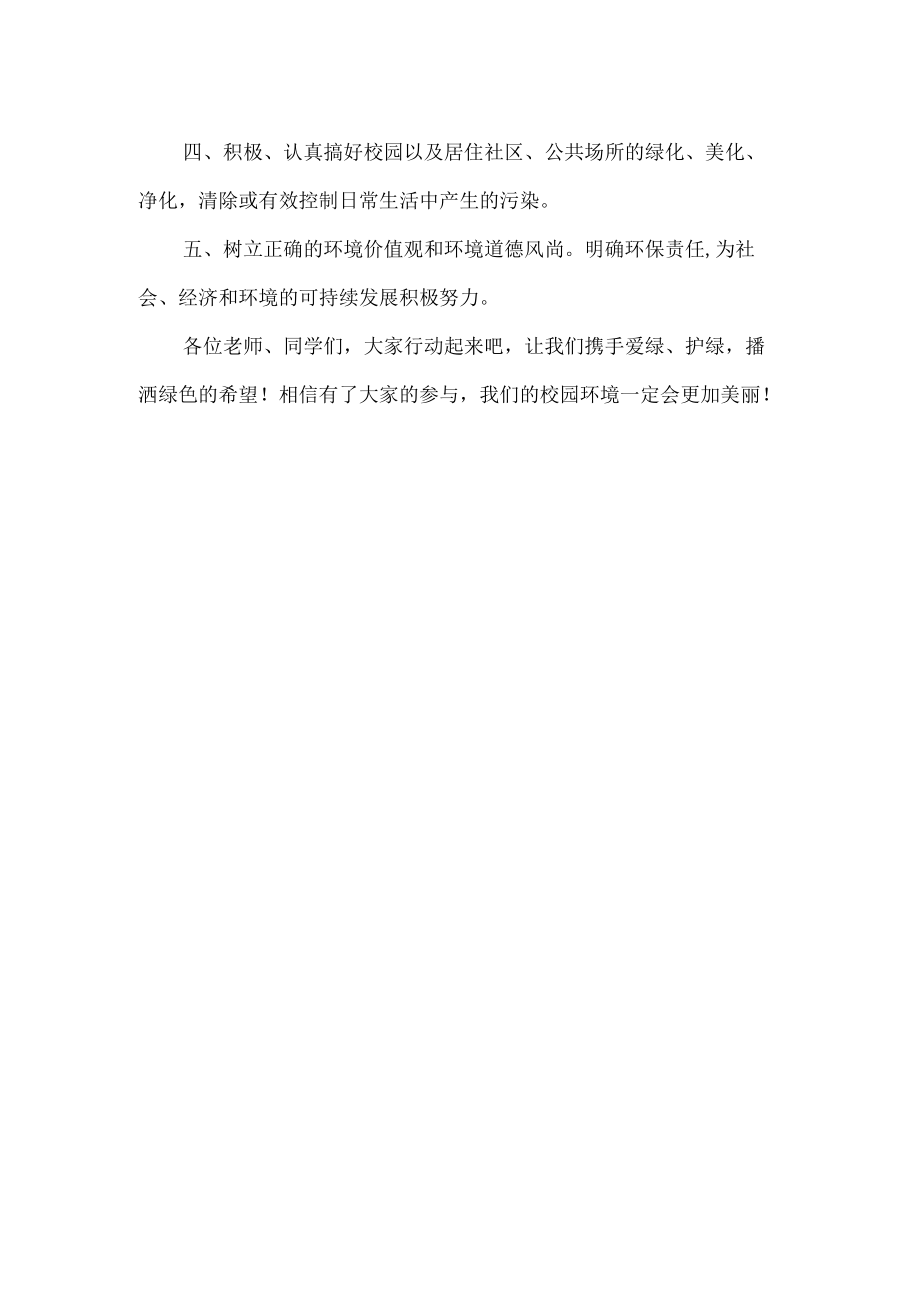 四、积极、认真搞好校园以及居住社区、公共场所的绿化、美化、净化，清除或有效控制日常生活中产生的污染。

五、树立正确的环境价值观和环境道德风尚。明确环保责任,为社会、经济和环境的可持续发展积极努力。

各位老师、同学们，大家行动起来吧，让我们携手爱绿、护绿，播洒绿色的希望！相信有了大家的参与，我们的校园环境一定会更加美丽！